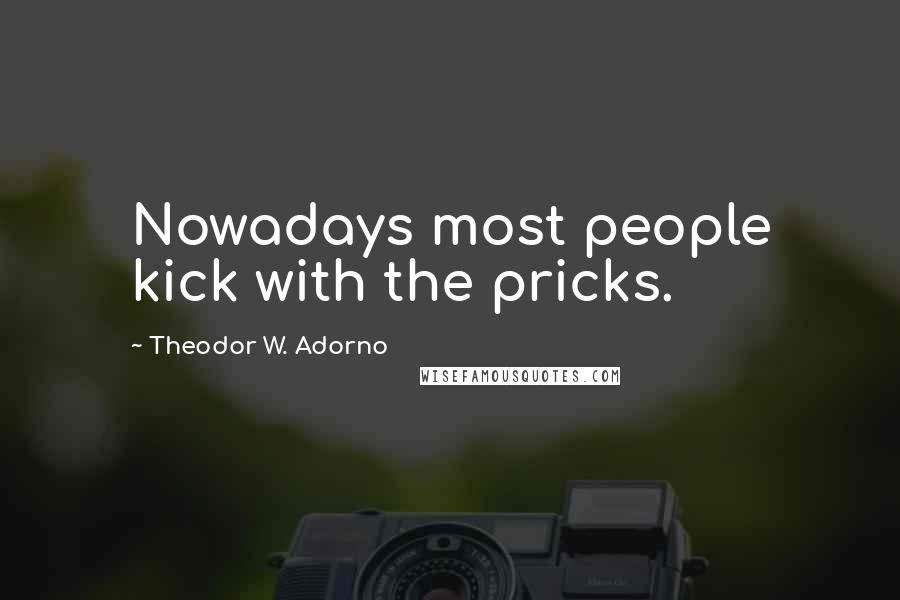 Nowadays most people kick with the pricks.

~ Theodor W. Adorno

WISEFAMOUSQUOTES.COM